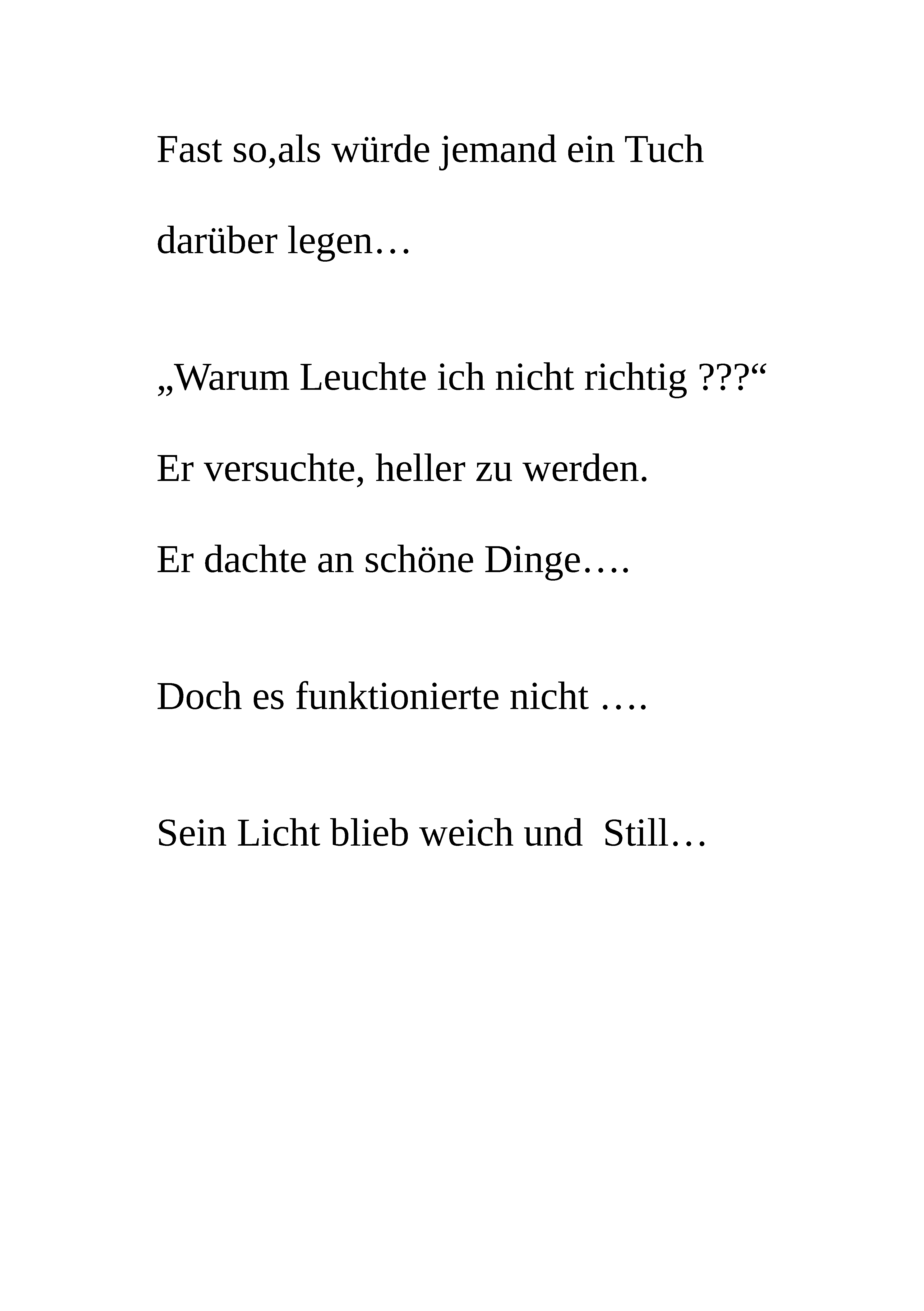 Fast so,als würde jemand ein Tuch

darüber legen…

„Warum Leuchte ich nicht richtig ???“

Er versuchte, heller zu werden.

Er dachte an schöne Dinge….

Doch es funktionierte nicht ….

Sein Licht blieb weich und  Still…